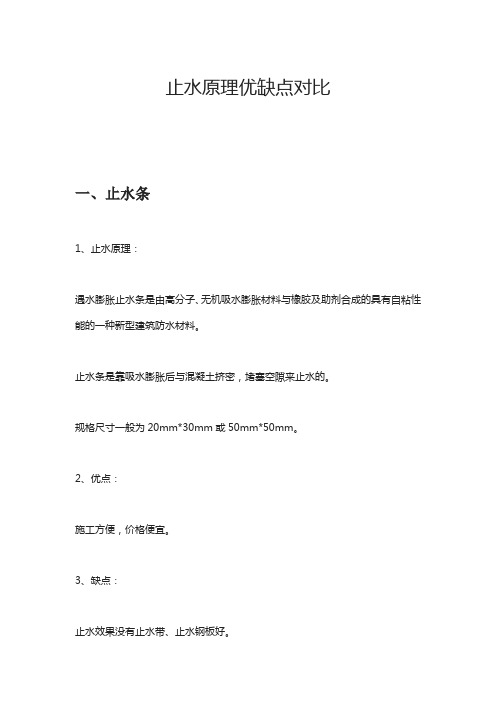 止水原理优缺点对比

一、止水条

1、止水原理：

遇水膨胀止水条是由高分子、无机吸水膨胀材料与橡胶及助剂合成的具有自粘性能的一种新型建筑防水材料。

止水条是靠吸水膨胀后与混凝土挤密，堵塞空隙来止水的。

规格尺寸一般为 20mm*30mm 或 50mm*50mm。

2、优点：

施工方便，价格便宜。

3、缺点：

止水效果没有止水带、止水钢板好。